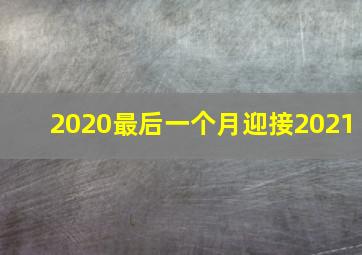 2020最后一个月迎接2021